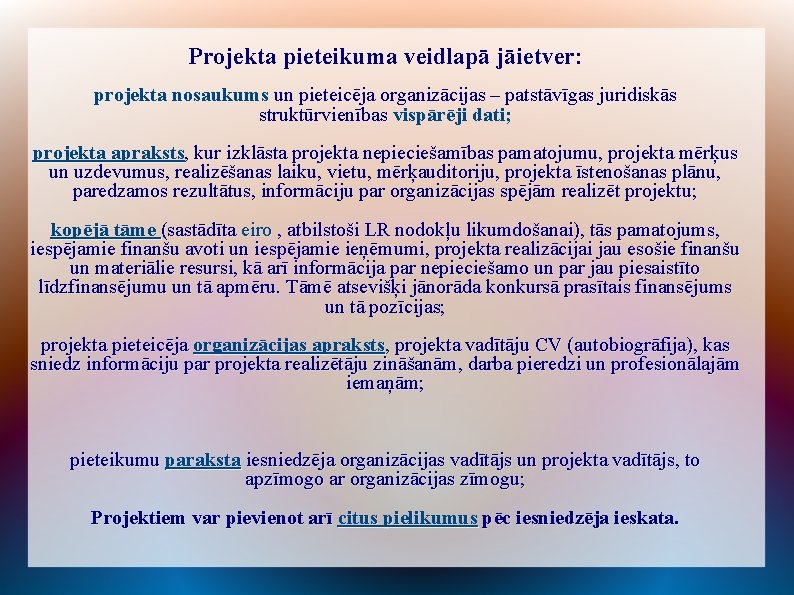 Projekta pieteikuma veidlapā jāietver:

projekta nosaukums un pieteicēja organizācijas – patstāvīgas juridiskās struktūrvienības vispārēji dati;

projekta apraksts, kur izklāsta projekta nepieciešamības pamatojumu, projekta mērķus un uzdevumus, realizēšanas laiku, vietu, mērķauditoriju, projekta īstenošanas plānu, paredzamos rezultātus, informāciju par organizācijas spējām realizēt projektu;

kopējā tāme (sastādīta eiro , atbilstoši LR nodokļu likumdošanai), tās pamatojums, iespējamie finanšu avoti un iespējamie ieņēmumi, projekta realizācijai jau esošie finanšu un materiālie resursi, kā arī informācija par nepieciešamo un par jau piesaistīto līdzfinansējumu un tā apmēru. Tāmē atsevišķi jānorāda konkursā prasītais finansējums un tā pozīcijas;

projekta pieteicēja organizācijas apraksts, projekta vadītāju CV (autobiogrāfija), kas sniedz informāciju par projekta realizētāju zināšanām, darba pieredzi un profesionālajām iemaņām;

pieteikumu paraksta iesniedzēja organizācijas vadītājs un projekta vadītājs, to apzīmogo ar organizācijas zīmogu;

Projektiem var pievienot arī citus pielikumus pēc iesniedzēja ieskata.